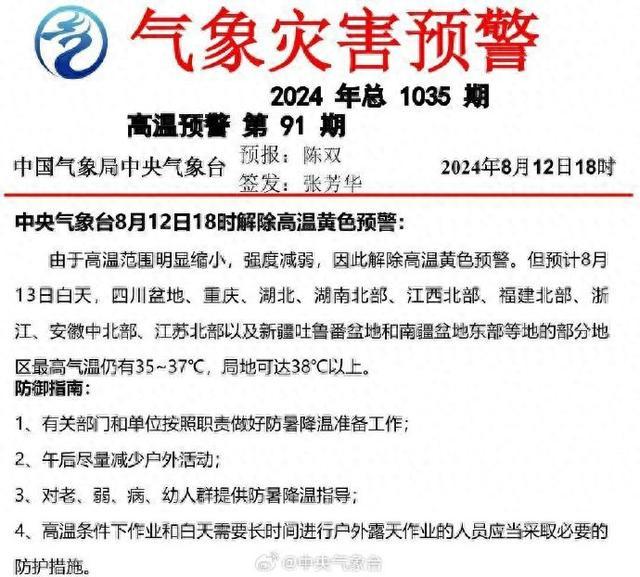 气象灾害预警

2024 年总 1035 期

高温预警 第 91 期

中国气象局中央气象台 预报：陈双 签发：张芳华 2024年8月12日18时

中央气象台8月12日18时解除高温黄色预警：

由于高温范围明显缩小，强度减弱，因此解除高温黄色预警。但预计8月13日白天，四川盆地、重庆、湖北、湖南北部、江西北部、福建北部、浙江、安徽中北部、江苏北部以及新疆吐鲁番盆地和南疆盆地东部等地的部分地区最高气温仍有35~37℃，局地可达38℃以上。

防御指南：

1、有关部门和单位按照职责做好防暑降温准备工作；

2、午后尽量减少户外活动；

3、对老、弱、病、幼人群提供防暑降温指导；

4、高温条件下作业和白天需要长时间进行户外露天作业的人员应当采取必要的防护措施。

@中央气象台